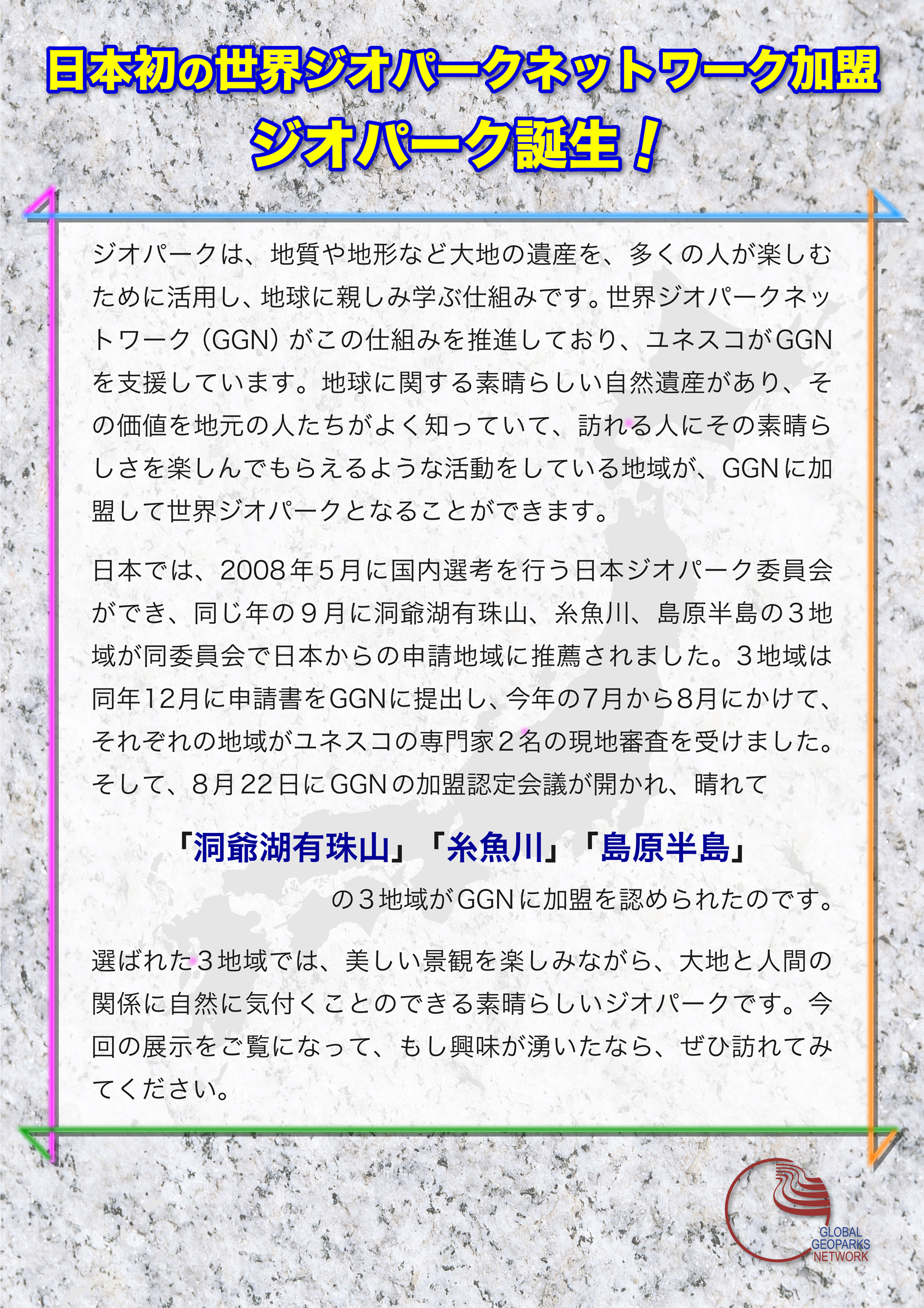 日本初の世界ジオパークネットワーク加盟
ジオパーク誕生！

ジオパークは、地質や地形など大地の遺産を、多くの人が楽しむために活用し、地球に親しみ学ぶ仕組みです。世界ジオパークネットワーク（GGN）がこの仕組みを推進しており、ユネスコがGGNを支援しています。地球に関する素晴らしい自然遺産があり、その価値を地元の人たちがよく知っていて、訪れる人にその素晴らしさを楽しんでもらえるような活動をしている地域が、GGNに加盟して世界ジオパークとなることができます。

日本では、2008年５月に国内選考を行う日本ジオパーク委員会ができ、同じ年の９月に洞爺湖有珠山、糸魚川、島原半島の３地域が同委員会で日本からの申請地域に推薦されました。３地域は同年12月に申請書をGGNに提出し、今年の7月から8月にかけて、それぞれの地域がユネスコの専門家２名の現地審査を受けました。そして、8月22日にGGNの加盟認定会議が開かれ、晴れて

「洞爺湖有珠山」「糸魚川」「島原半島」
の３地域がGGNに加盟を認められたのです。

選ばれた３地域では、美しい景観を楽しみながら、大地と人間の関係に自然に気付くことのできる素晴らしいジオパークです。今回の展示をご覧になって、もし興味が湧いたなら、ぜひ訪れてみてください。

GLOBAL GEOPARKS NETWORK